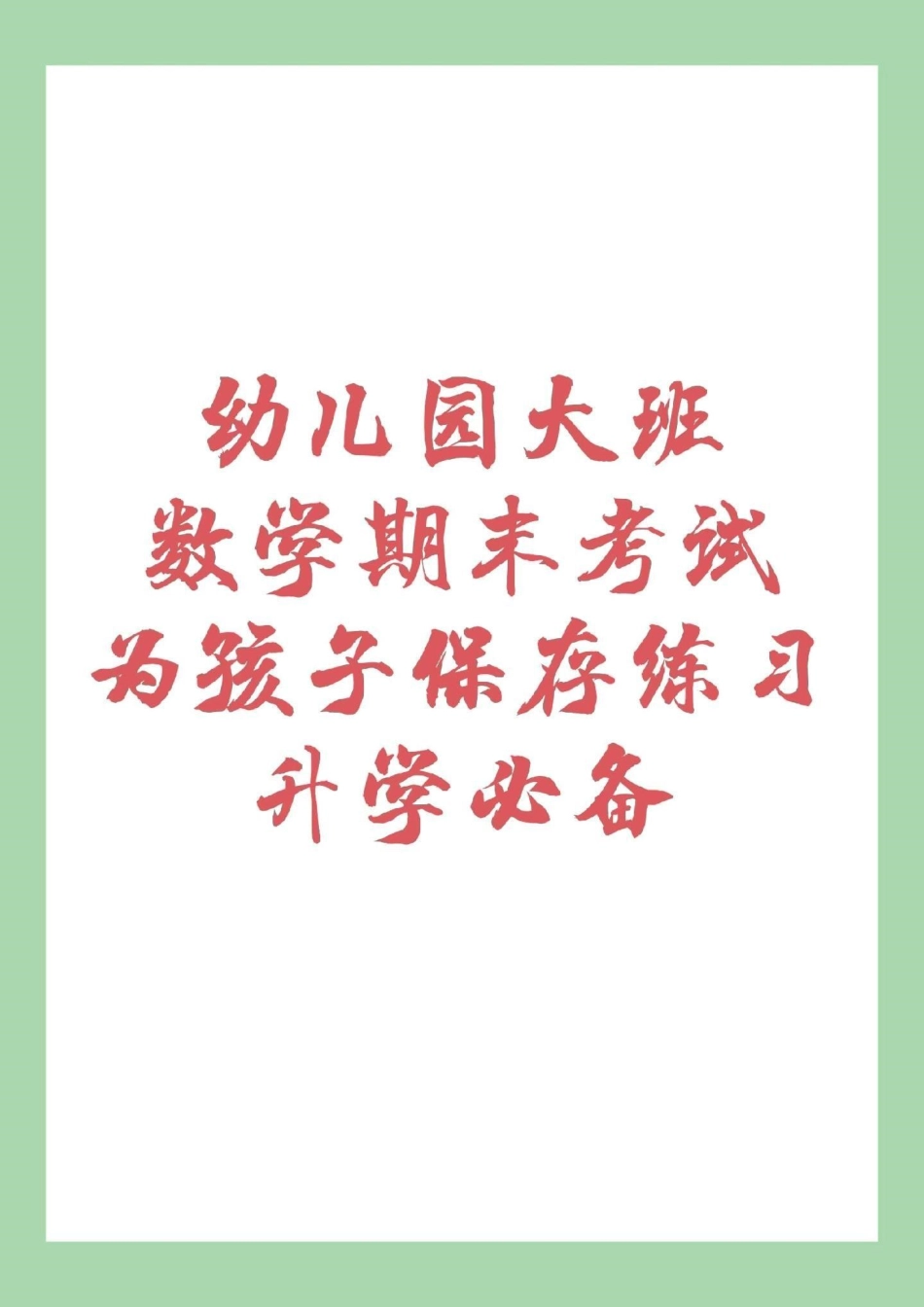 幼儿园大班
数学期末考试
为孩子保存练习
升学必备